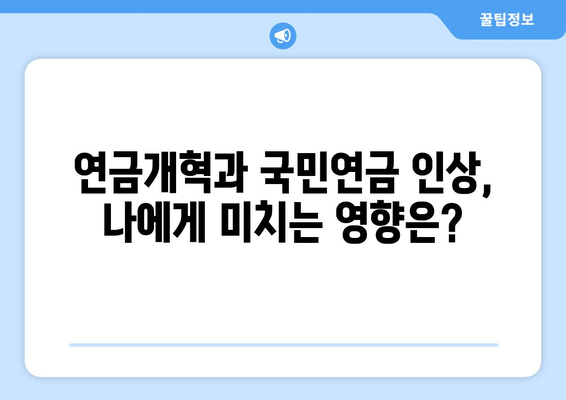 꿀팁정보

연금개혁과 국민연금 인상, 나에게 미치는 영향은?